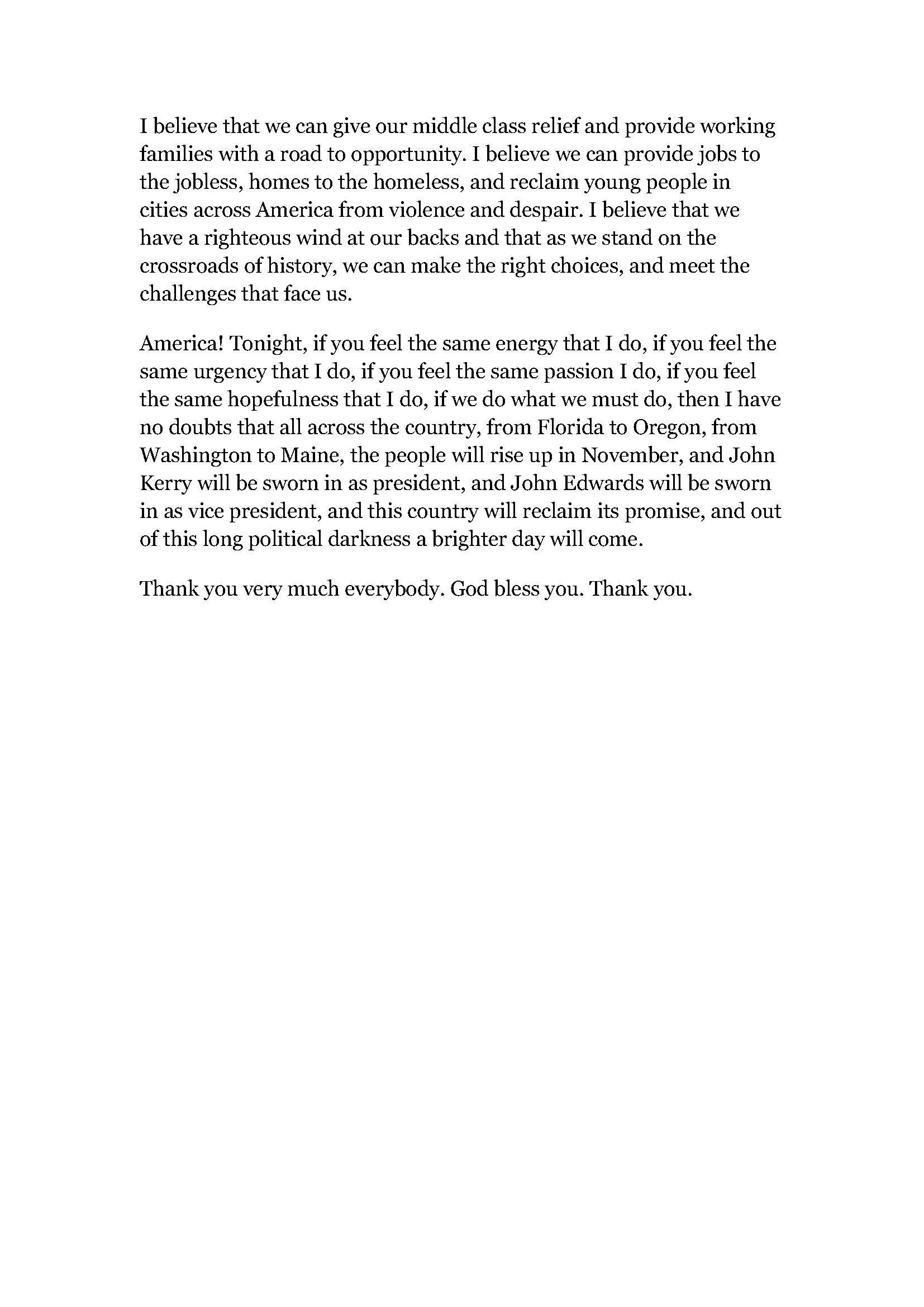 I believe that we can give our middle class relief and provide working families with a road to opportunity. I believe we can provide jobs to the jobless, homes to the homeless, and reclaim young people in cities across America from violence and despair. I believe that we have a righteous wind at our backs and that as we stand on the crossroads of history, we can make the right choices, and meet the challenges that face us.

America! Tonight, if you feel the same energy that I do, if you feel the same urgency that I do, if you feel the same passion I do, if you feel the same hopefulness that I do, if we do what we must do, then I have no doubts that all across the country, from Florida to Oregon, from Washington to Maine, the people will rise up in November, and John Kerry will be sworn in as president, and John Edwards will be sworn in as vice president, and this country will reclaim its promise, and out of this long political darkness a brighter day will come.

Thank you very much everybody. God bless you. Thank you.